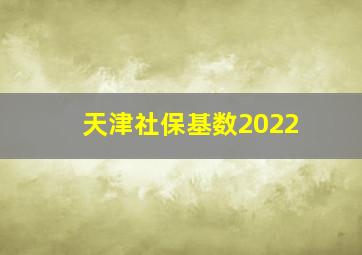 天津社保基数2022